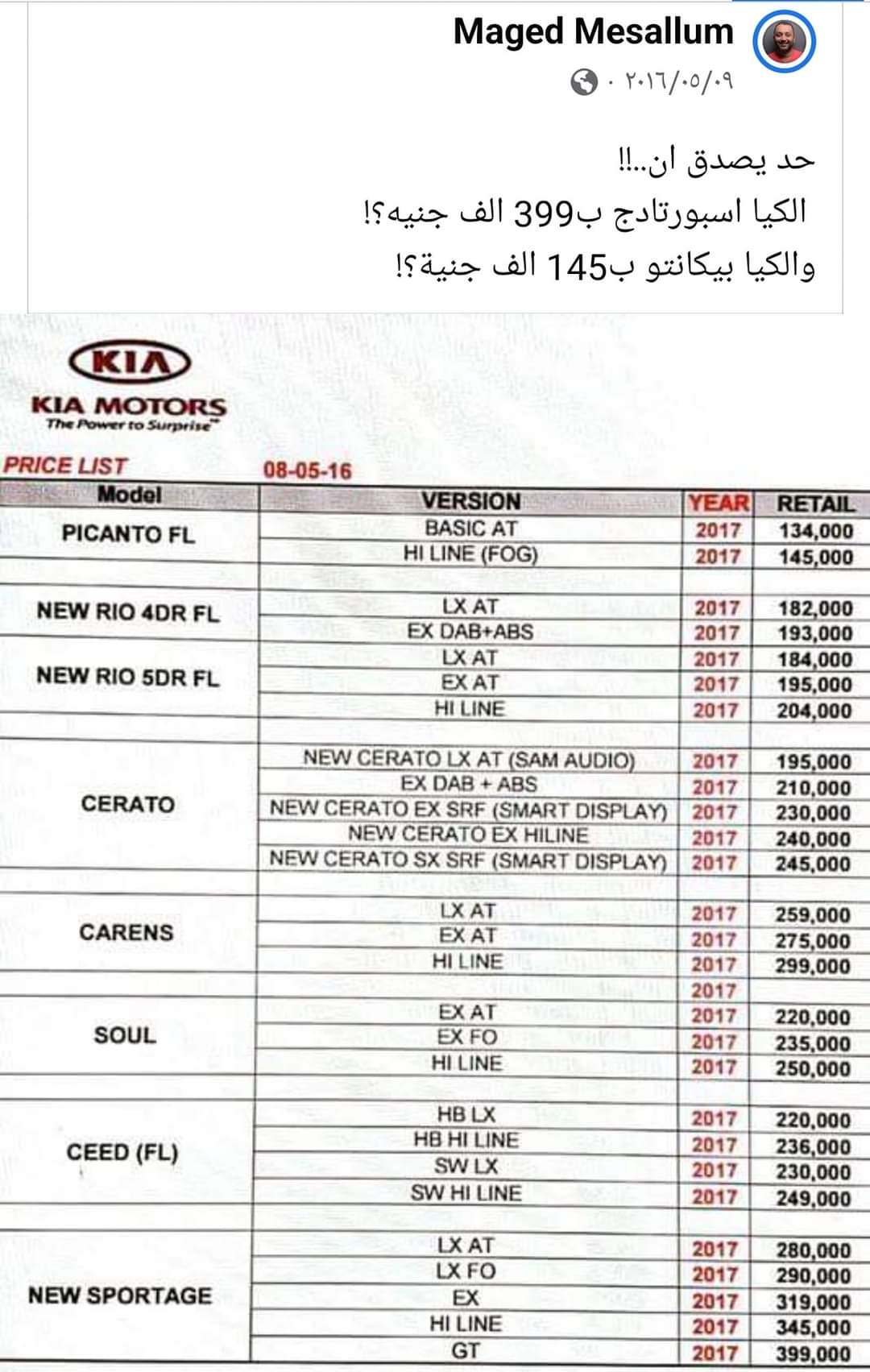 Maged Mesallum
٢٠١٦/٠٥/٠٩ ·

حد يصدق ان..!!
الكيا اسبورتادج ب399 الف جنيه؟!
والكيا بيكانتو ب145 الف جنية؟!

KIA
KIA MOTORS
The Power to Surprise

PRICE LIST 08-05-16

| Model | VERSION | YEAR | RETAIL |
|---|---|---|---|
| PICANTO FL | BASIC AT | 2017 | 134,000 |
| | HI LINE (FOG) | 2017 | 145,000 |
| NEW RIO 4DR FL | LX AT | 2017 | 182,000 |
| | EX DAB+ABS | 2017 | 193,000 |
| NEW RIO 5DR FL | LX AT | 2017 | 184,000 |
| | EX AT | 2017 | 195,000 |
| | HI LINE | 2017 | 204,000 |
| CERATO | NEW CERATO LX AT (SAM AUDIO) | 2017 | 195,000 |
| | EX DAB + ABS | 2017 | 210,000 |
| | NEW CERATO EX SRF (SMART DISPLAY) | 2017 | 230,000 |
| | NEW CERATO EX HILINE | 2017 | 240,000 |
| | NEW CERATO SX SRF (SMART DISPLAY) | 2017 | 245,000 |
| CARENS | LX AT | 2017 | 259,000 |
| | EX AT | 2017 | 275,000 |
| | HI LINE | 2017 | 299,000 |
| | | 2017 | |
| SOUL | EX AT | 2017 | 220,000 |
| | EX FO | 2017 | 235,000 |
| | HI LINE | 2017 | 250,000 |
| CEED (FL) | HB LX | 2017 | 220,000 |
| | HB HI LINE | 2017 | 236,000 |
| | SW LX | 2017 | 230,000 |
| | SW HI LINE | 2017 | 249,000 |
| NEW SPORTAGE | LX AT | 2017 | 280,000 |
| | LX FO | 2017 | 290,000 |
| | EX | 2017 | 319,000 |
| | HI LINE | 2017 | 345,000 |
| | GT | 2017 | 399,000 |